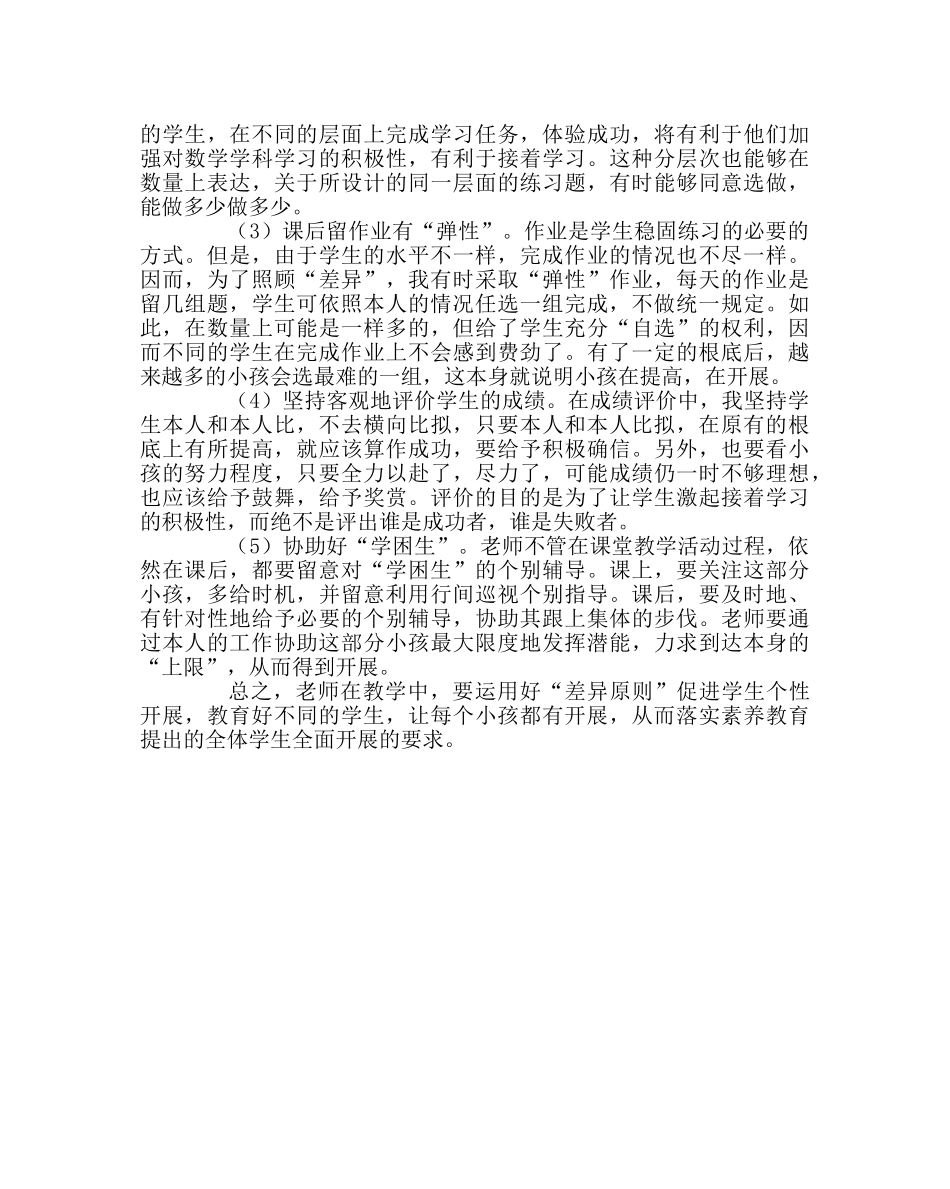 的学生，在不同的层面上完成学习任务，体验成功，将有利于他们加强对数学学科学习的积极性，有利于接着学习。这种分层次也能够在数量上表达，关于所设计的同一层面的练习题，有时能够同意选做，能做多少做多少。

（3）课后留作业有“弹性”。作业是学生稳固练习的必要的方式。但是，由于学生的水平不一样，完成作业的情况也不尽一样。因而，为了照顾“差异”，我有时采取“弹性”作业，每天的作业是留几组题，学生可依照本人的情况任选一组完成，不做统一规定。如此，在数量上可能是一样多的，但给了学生充分“自选”的权利，因而不同的学生在完成作业上不会感到费劲了。有了一定的根底后，越来越多的小孩会选最难的一组，这本身就说明小孩在提高，在开展。

（4）坚持客观地评价学生的成绩。在成绩评价中，我坚持学生本人和本人比，不去横向比拟，只要本人和本人比拟，在原有的根底上有所提高，就应该算作成功，要给予积极确信。另外，也要看小孩的努力程度，只要全力以赴了，尽力了，可能成绩仍一时不够理想，也应该给予鼓舞，给予奖赏。评价的目的是为了让学生激起接着学习的积极性，而绝不是评出谁是成功者，谁是失败者。

（5）协助好“学困生”。老师不管在课堂教学活动过程，依然在课后，都要留意对“学困生”的个别辅导。课上，要关注这部分小孩，多给时机，并留意利用行间巡视个别指导。课后，要及时地、有针对性地给予必要的个别辅导，协助其跟上集体的步伐。老师要通过本人的工作协助这部分小孩最大限度地发挥潜能，力求到达本身的“上限”，从而得到开展。

总之，老师在教学中，要运用好“差异原则”促进学生个性开展，教育好不同的学生，让每个小孩都有开展，从而落实素养教育提出的全体学生全面开展的要求。